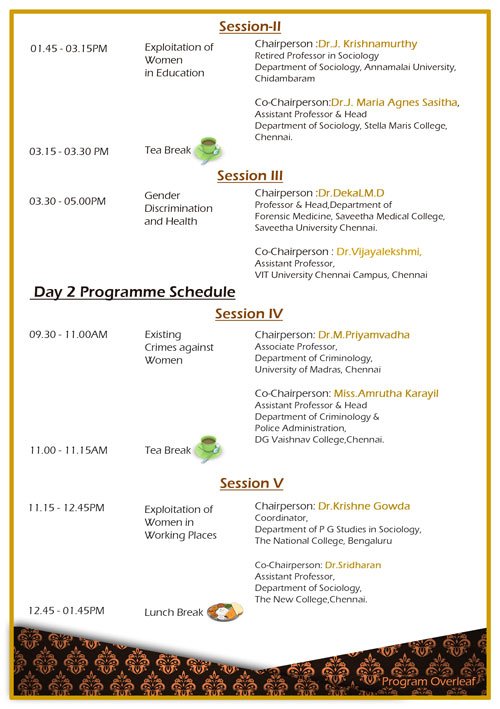 Session-II

01.45 - 03.15PM

Exploitation of Women in Education

Chairperson :Dr.J. Krishnamurthy
Retired Professor in Sociology
Department of Sociology, Annamalai University, Chidambaram

Co-Chairperson:Dr.J. Maria Agnes Sasitha,
Assistant Professor & Head
Department of Sociology, Stella Maris College, Chennai.

03.15 - 03.30 PM

Tea Break

Session III

03.30 - 05.00PM

Gender Discrimination and Health

Chairperson :Dr.Deka.L.M.D
Professor & Head,Department of Forensic Medicine, Saveetha Medical College, Saveetha University Chennai.

Co-Chairperson : Dr.Vijayalekshmi,
Assistant Professor,
VIT University Chennai Campus, Chennai

Day 2 Programme Schedule

Session IV

09.30 - 11.00AM

Existing Crimes against Women

Chairperson: Dr.M.Priyamvadha
Associate Professor,
Department of Criminology,
University of Madras, Chennai

Co-Chairperson: Miss.Amrutha Karayil
Assistant Professor & Head
Department of Criminology & Police Administration,
DG Vaishnav College,Chennai.

11.00 - 11.15AM

Tea Break

Session V

11.15 - 12.45PM

Exploitation of Women in Working Places

Chairperson: Dr.Krishne Gowda
Coordinator,
Department of P G Studies in Sociology,
The National College, Bengaluru

Co-Chairperson: Dr.Sridharan
Assistant Professor,
Department of Sociology,
The New College,Chennai.

12.45 - 01.45PM

Lunch Break

Program Overleaf